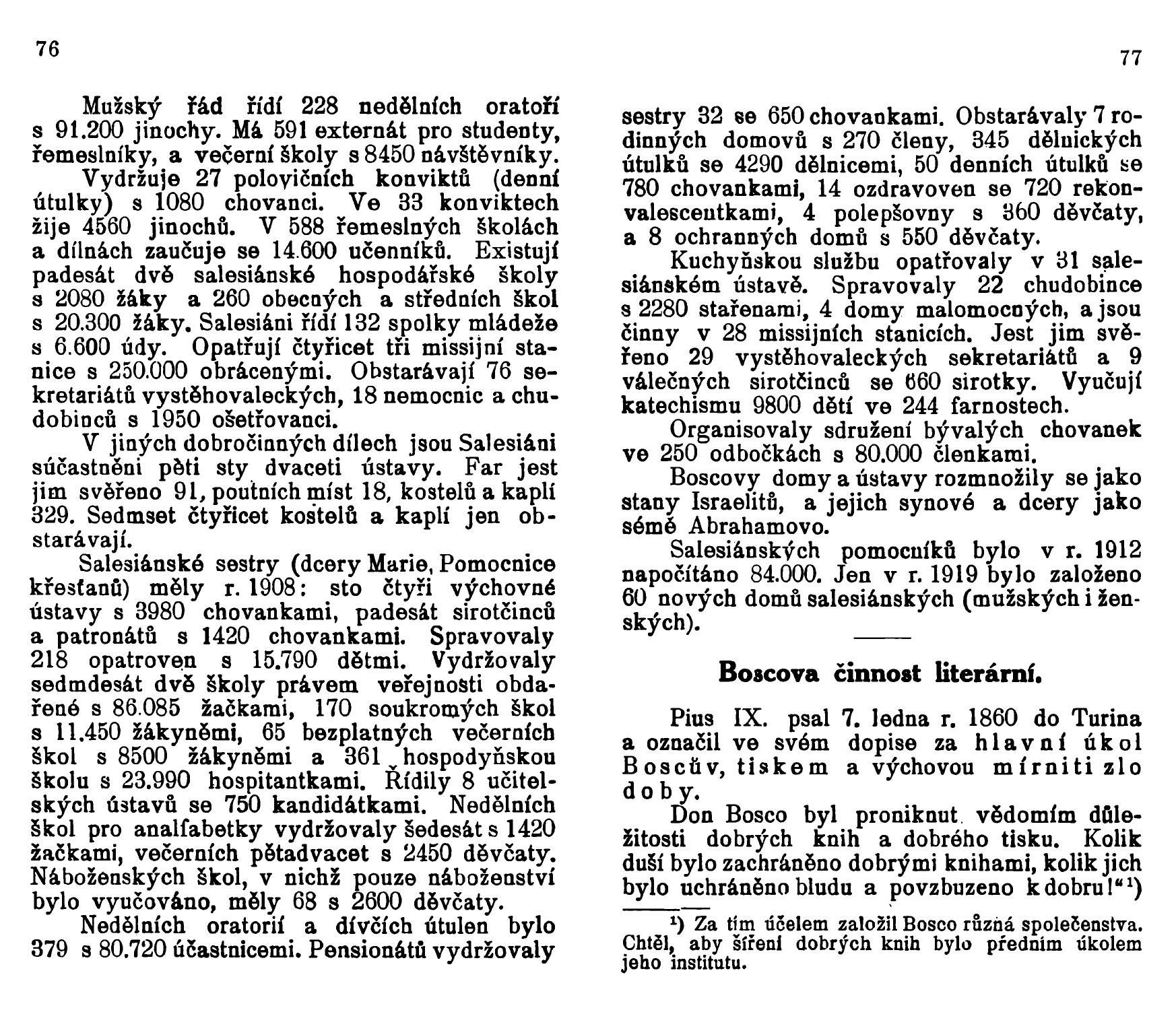 76

Mužský řád řídí 228 nedělních oratoří s 91.200 jinochy. Má 591 externát pro studenty, řemeslníky, a večerní školy s 8450 návštěvníky.

Vydržuje 27 polovičních konviktů (denní útulky) s 1080 chovanci. Ve 33 konviktech žije 4560 jinochů. V 588 řemeslných školách a dílnách zaučuje se 14.600 učenníků. Existují padesát dvě salesiánské hospodářské školy s 2080 žáky a 260 obecných a středních škol s 20.300 žáky. Salesiáni řídí 132 spolky mládeže s 6.600 údy. Opatřují čtyřicet tři missijní stanice s 250.000 obrácenými. Obstarávají 76 sekretariátů vystěhovaleckých, 18 nemocnic a chudobinců s 1950 ošetřovanci.

V jiných dobročinných dílech jsou Salesiáni súčastněni pěti sty dvaceti ústavy. Far jest jim svěřeno 91, poutních míst 18, kostelů a kaplí 329. Sedmset čtyřicet kostelů a kaplí jen obstarávají.

Salesiánské sestry (dcery Marie, Pomocnice křesťanů) měly r. 1908: sto čtyři výchovné ústavy s 3980 chovankami, padesát sirotčinců a patronátů s 1420 chovankami. Spravovaly 218 opatroven s 15.790 dětmi. Vydržovaly sedmdesát dvě školy právem veřejnosti obdařené s 86.085 žačkami, 170 soukromých škol s 11.450 žákyněmi, 65 bezplatných večerních škol s 8500 žákyněmi a 361 hospodyňskou školu s 23.990 hospitantkami. Řídily 8 učitelských ústavů se 750 kandidátkami. Nedělních škol pro analfabetky vydržovaly šedesát s 1420 žačkami, večerních pětadvacet s 2450 děvčaty. Náboženských škol, v nichž pouze náboženství bylo vyučováno, měly 68 s 2600 děvčaty.

Nedělních oratorií a dívčích útulen bylo 379 s 80.720 účastnicemi. Pensionátů vydržovaly

77

sestry 32 se 650 chovankami. Obstarávaly 7 rodinných domovů s 270 členy, 345 dělnických útulků se 4290 dělnicemi, 50 denních útulků se 780 chovankami, 14 ozdravoven se 720 rekonvalescentkami, 4 polepšovny s 360 děvčaty, a 8 ochranných domů s 550 děvčaty.

Kuchyňskou službu opatřovaly v 31 salesiánském ústavě. Spravovaly 22 chudobince s 2280 stařenami, 4 domy malomocných, a jsou činny v 28 missijních stanicích. Jest jim svěřeno 29 vystěhovaleckých sekretariátů a 9 válečných sirotčinců se 660 sirotky. Vyučují katechismu 9800 dětí ve 244 farnostech.

Organisovaly sdružení bývalých chovanek ve 250 odbočkách s 80.000 členkami.

Boscovy domy a ústavy rozmnožily se jako stany Israelitů, a jejich synové a dcery jako sémě Abrahamovo.

Salesiánských pomocníků bylo v r. 1912 napočítáno 84.000. Jen v r. 1919 bylo založeno 60 nových domů salesiánských (mužských i ženských).

Boscova činnost literární.

Pius IX. psal 7. ledna r. 1860 do Turina a označil ve svém dopise za hlavní úkol Boscův, tiskem a výchovou mírniti zlo doby.

Don Bosco byl proniknut vědomím důležitosti dobrých knih a dobrého tisku. Kolik duší bylo zachráněno dobrými knihami, kolik jich bylo uchráněno bludu a povzbuzeno k dobru!“¹)

¹) Za tím účelem založil Bosco různá společenstva. Chtěl, aby šíření dobrých knih bylo předním úkolem jeho institutu.